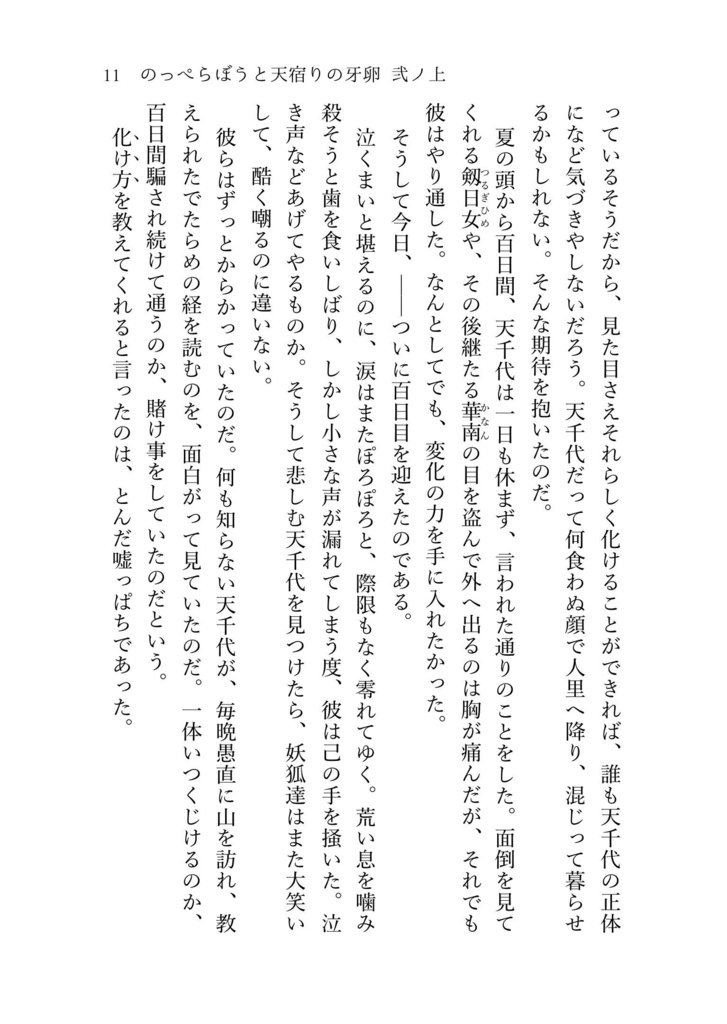 11　のっぺらぼうと天宿りの牙卵　弐ノ上

っているそうだから、見た目さえそれらしく化けることができれば、誰も天千代の正体になど気づきやしないだろう。天千代だって何食わぬ顔で人里へ降り、混じって暮らせるかもしれない。そんな期待を抱いたのだ。

夏の頭から百日間、天千代は一日も休まず、言われた通りのことをした。面倒を見てくれる剱日女（つるぎひめ）や、その後継たる華南（かなん）の目を盗んで外へ出るのは胸が痛んだが、それでも彼はやり通した。なんとしてでも、変化の力を手に入れたかった。

そうして今日、――ついに百日目を迎えたのである。

泣くまいと堪えるのに、涙はまたぼろぼろと、際限もなく零れてゆく。荒い息を噛み殺そうと歯を食いしばり、しかし小さな声が漏れてしまう度、彼は己の手を掻いた。泣き声などあげてやるものか。そうして悲しむ天千代を見つけたら、妖狐達はまた大笑いして、酷く嘲るのに違いない。

彼らはずっとからかっていたのだ。何も知らない天千代が、毎晩愚直に山を訪れ、教えられたでたらめの経を読むのを、面白がって見ていたのだ。一体いつくじけるのか、百日間騙され続けて通うのか、賭け事をしていたのだという。

化け方を教えてくれると言ったのは、とんだ嘘っぱちであった。